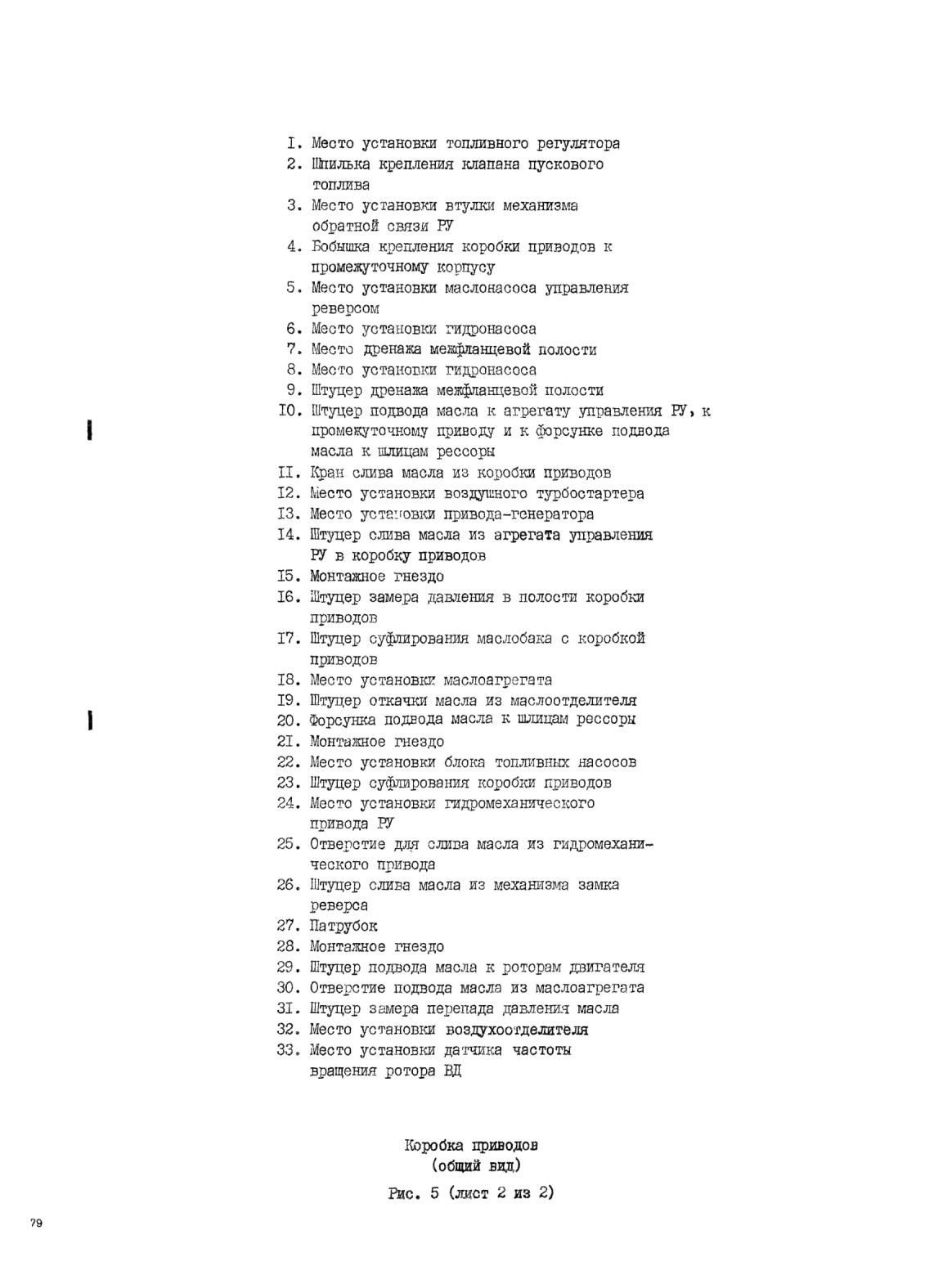 I. Место установки топливного регулятора
2. Шпилька крепления клапана пускового топлива
3. Место установки втулки механизма обратной связи РУ
4. Бобышка крепления коробки приводов к промежуточному корпусу
5. Место установки маслонасоса управления реверсом
6. Место установки гидронасоса
7. Место дренажа межфланцевой полости
8. Место установки гидронасоса
9. Штуцер дренажа межфланцевой полости
I0. Штуцер подвода масла к агрегату управления РУ, к промежуточному приводу и к форсунке подвода масла к шлицам рессоры
II. Кран слива масла из коробки приводов
I2. Место установки воздушного турбостартера
I3. Место установки привода-генератора
I4. Штуцер слива масла из агрегата управления РУ в коробку приводов
I5. Монтажное гнездо
I6. Штуцер замера давления в полости коробки приводов
I7. Штуцер суфлирования маслобака с коробкой приводов
I8. Место установки маслоагрегата
I9. Штуцер откачки масла из маслоотделителя
20. Форсунка подвода масла к шлицам рессоры
2I. Монтажное гнездо
22. Место установки блока топливных насосов
23. Штуцер суфлирования коробки приводов
24. Место установки гидромеханического привода РУ
25. Отверстие для слива масла из гидромеханического привода
26. Штуцер слива масла из механизма замка реверса
27. Патрубок
28. Монтажное гнездо
29. Штуцер подвода масла к роторам двигателя
30. Отверстие подвода масла из маслоагрегата
3I. Штуцер замера перепада давления масла
32. Место установки воздухоотделителя
33. Место установки датчика частоты вращения ротора ВД

Коробка приводов
(общий вид)

Рис. 5 (лист 2 из 2)

79